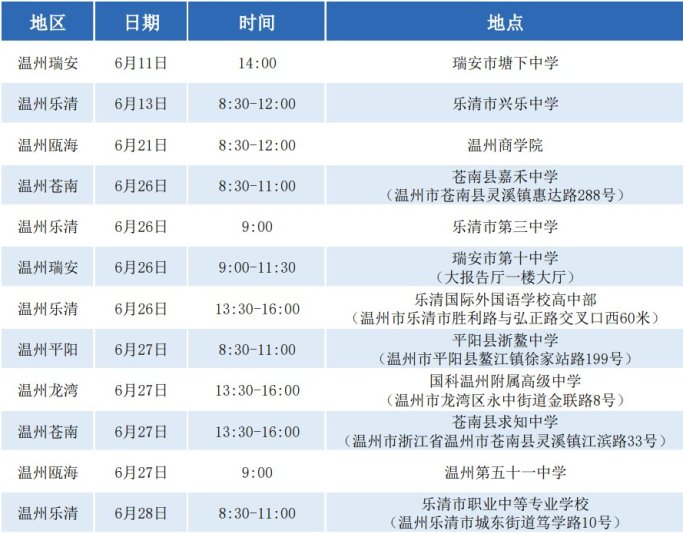 | 地区 | 日期 | 时间 | 地点 |
|---|---|---|---|
| 温州瑞安 | 6月11日 | 14:00 | 瑞安市塘下中学 |
| 温州乐清 | 6月13日 | 8:30-12:00 | 乐清市兴乐中学 |
| 温州瓯海 | 6月21日 | 8:30-12:00 | 温州商学院 |
| 温州苍南 | 6月26日 | 8:30-11:00 | 苍南县嘉禾中学（温州市苍南县灵溪镇惠达路288号） |
| 温州乐清 | 6月26日 | 9:00 | 乐清市第三中学 |
| 温州瑞安 | 6月26日 | 9:00-11:30 | 瑞安市第十中学（大报告厅一楼大厅） |
| 温州乐清 | 6月26日 | 13:30-16:00 | 乐清国际外国语学校高中部（温州市乐清市胜利路与弘正路交叉口西60米） |
| 温州平阳 | 6月27日 | 8:30-11:00 | 平阳县浙鳌中学（温州市平阳县鳌江镇徐家站路199号） |
| 温州龙湾 | 6月27日 | 13:30-16:00 | 国科温州附属高级中学（温州市龙湾区永中街道金联路8号） |
| 温州苍南 | 6月27日 | 13:30-16:00 | 苍南县求知中学（温州市浙江省温州市苍南县灵溪镇江滨路33号） |
| 温州瓯海 | 6月27日 | 9:00 | 温州第五十一中学 |
| 温州乐清 | 6月28日 | 8:30-11:00 | 乐清市职业中等专业学校（温州乐清市城东街道笃学路10号） |